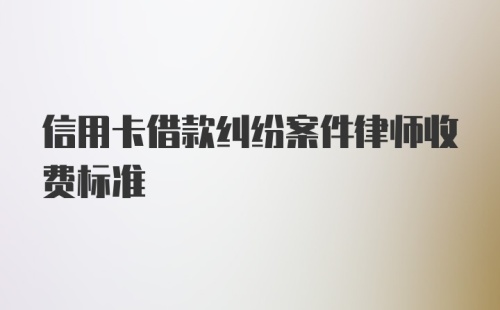 信用卡借款纠纷案件律师收费标准